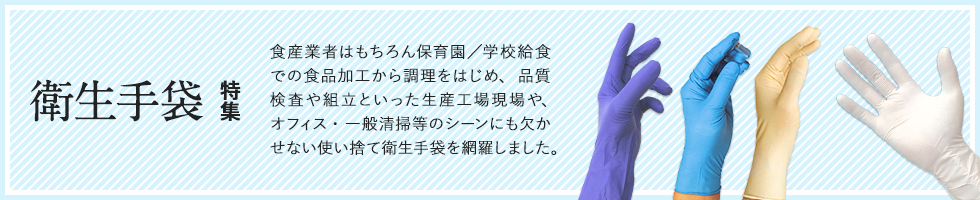 衛生手袋 特集

食産業者はもちろん保育園／学校給食での食品加工から調理をはじめ、品質検査や組立といった生産工場現場や、オフィス・一般清掃等のシーンにも欠かせない使い捨て衛生手袋を網羅しました。